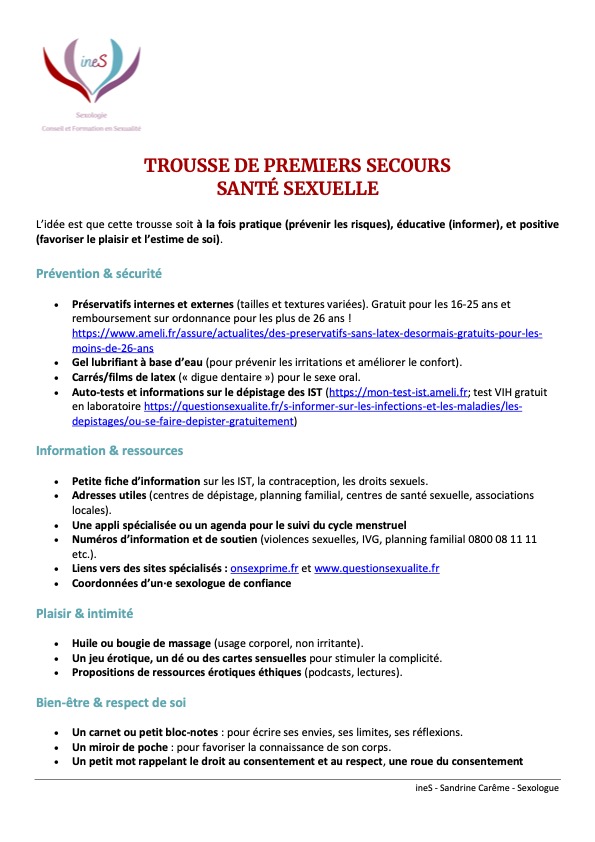 ineS

Sexologie
Conseil et Formation en Sexualité

TROUSSE DE PREMIERS SECOURS
SANTÉ SEXUELLE

L'idée est que cette trousse soit à la fois pratique (prévenir les risques), éducative (informer), et positive (favoriser le plaisir et l'estime de soi).

Prévention & sécurité

• Préservatifs internes et externes (tailles et textures variées). Gratuit pour les 16-25 ans et remboursement sur ordonnance pour les plus de 26 ans ! https://www.ameli.fr/assure/actualites/des-preservatifs-sans-latex-desormais-gratuits-pour-les-moins-de-26-ans
• Gel lubrifiant à base d'eau (pour prévenir les irritations et améliorer le confort).
• Carrés/films de latex (« digue dentaire ») pour le sexe oral.
• Auto-tests et informations sur le dépistage des IST (https://mon-test-ist.ameli.fr; test VIH gratuit en laboratoire https://questionsexualite.fr/s-informer-sur-les-infections-et-les-maladies/les-depistages/ou-se-faire-depister-gratuitement)

Information & ressources

• Petite fiche d'information sur les IST, la contraception, les droits sexuels.
• Adresses utiles (centres de dépistage, planning familial, centres de santé sexuelle, associations locales).
• Une appli spécialisée ou un agenda pour le suivi du cycle menstruel
• Numéros d'information et de soutien (violences sexuelles, IVG, planning familial 0800 08 11 11 etc.).
• Liens vers des sites spécialisés : onsexprime.fr et www.questionsexualite.fr
• Coordonnées d'un·e sexologue de confiance

Plaisir & intimité

• Huile ou bougie de massage (usage corporel, non irritante).
• Un jeu érotique, un dé ou des cartes sensuelles pour stimuler la complicité.
• Propositions de ressources érotiques éthiques (podcasts, lectures).

Bien-être & respect de soi

• Un carnet ou petit bloc-notes : pour écrire ses envies, ses limites, ses réflexions.
• Un miroir de poche : pour favoriser la connaissance de son corps.
• Un petit mot rappelant le droit au consentement et au respect, une roue du consentement

ineS - Sandrine Carême - Sexologue